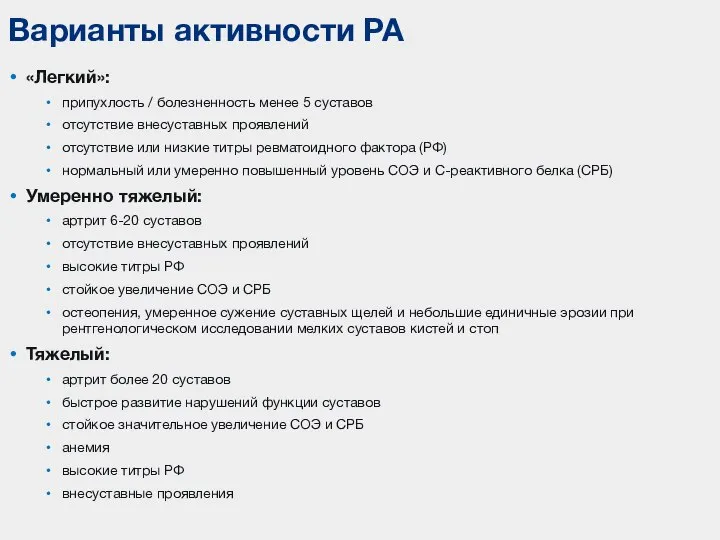 Варианты активности РА

• «Легкий»:
  • припухлость / болезненность менее 5 суставов
  • отсутствие внесуставных проявлений
  • отсутствие или низкие титры ревматоидного фактора (РФ)
  • нормальный или умеренно повышенный уровень СОЭ и С-реактивного белка (СРБ)
• Умеренно тяжелый:
  • артрит 6-20 суставов
  • отсутствие внесуставных проявлений
  • высокие титры РФ
  • стойкое увеличение СОЭ и СРБ
  • остеопения, умеренное сужение суставных щелей и небольшие единичные эрозии при рентгенологическом исследовании мелких суставов кистей и стоп
• Тяжелый:
  • артрит более 20 суставов
  • быстрое развитие нарушений функции суставов
  • стойкое значительное увеличение СОЭ и СРБ
  • анемия
  • высокие титры РФ
  • внесуставные проявления